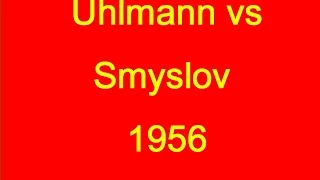 Uhlmann vs

Smyslov

1956